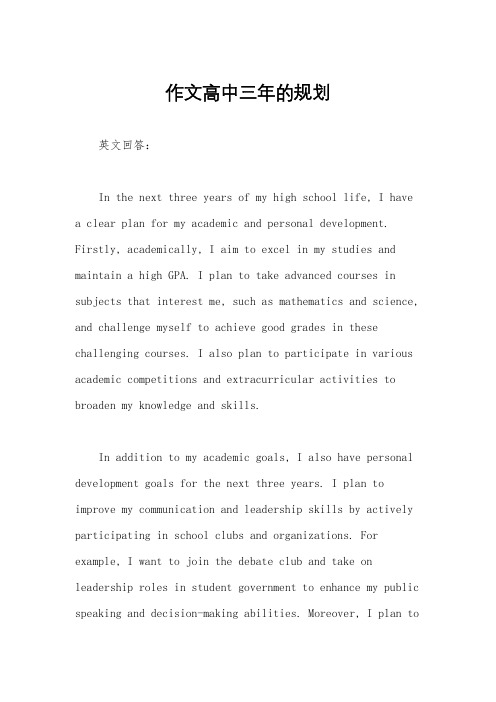 作文高中三年的规划

英文回答：

In the next three years of my high school life, I have a clear plan for my academic and personal development. Firstly, academically, I aim to excel in my studies and maintain a high GPA. I plan to take advanced courses in subjects that interest me, such as mathematics and science, and challenge myself to achieve good grades in these challenging courses. I also plan to participate in various academic competitions and extracurricular activities to broaden my knowledge and skills.

In addition to my academic goals, I also have personal development goals for the next three years. I plan to improve my communication and leadership skills by actively participating in school clubs and organizations. For example, I want to join the debate club and take on leadership roles in student government to enhance my public speaking and decision-making abilities. Moreover, I plan to